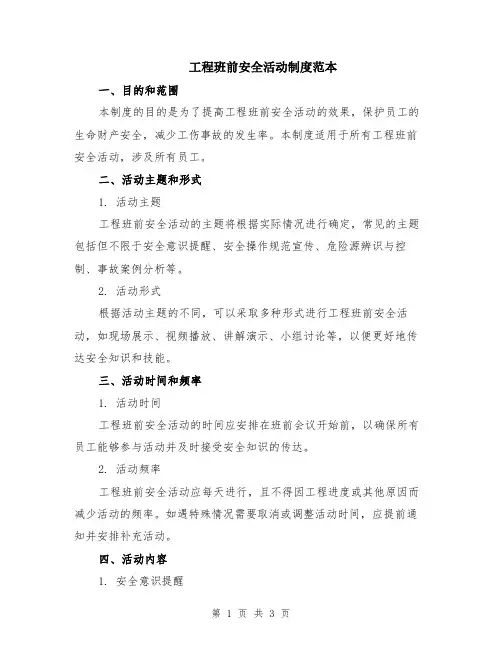 工程班前安全活动制度范本

一、目的和范围

本制度的目的是为了提高工程班前安全活动的效果，保护员工的生命财产安全，减少工伤事故的发生率。本制度适用于所有工程班前安全活动，涉及所有员工。

二、活动主题和形式

1. 活动主题

工程班前安全活动的主题将根据实际情况进行确定，常见的主题包括但不限于安全意识提醒、安全操作规范宣传、危险源辨识与控制、事故案例分析等。

2. 活动形式

根据活动主题的不同，可以采取多种形式进行工程班前安全活动，如现场展示、视频播放、讲解演示、小组讨论等，以便更好地传达安全知识和技能。

三、活动时间和频率

1. 活动时间

工程班前安全活动的时间应安排在班前会议开始前，以确保所有员工能够参与活动并及时接受安全知识的传达。

2. 活动频率

工程班前安全活动应每天进行，且不得因工程进度或其他原因而减少活动的频率。如遇特殊情况需要取消或调整活动时间，应提前通知并安排补充活动。

四、活动内容

1. 安全意识提醒

第 1 页 共 3 页